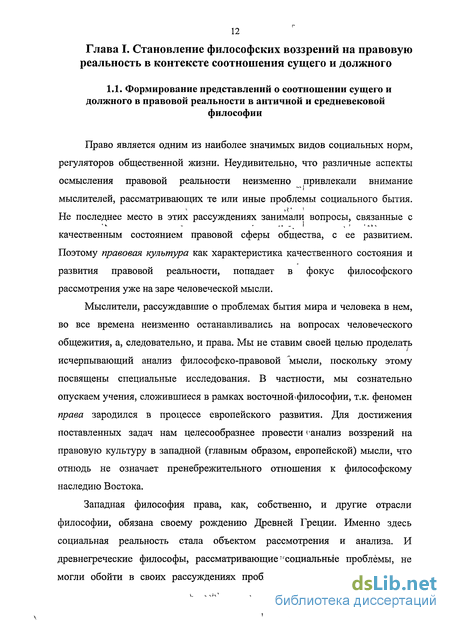 12

Глава I. Становление философских воззрений на правовую реальность в контексте соотношения сущего и должного

1.1. Формирование представлений о соотношении сущего и должного в правовой реальности в античной и средневековой философии

Право является одним из наиболее значимых видов социальных норм, регуляторов общественной жизни. Неудивительно, что различные аспекты осмысления правовой реальности неизменно привлекали внимание мыслителей, рассматривающих те или иные проблемы социального бытия. Не последнее место в этих рассуждениях занимали вопросы, связанные с качественным состоянием правовой сферы общества, с ее развитием. Поэтому правовая культура как характеристика качественного состояния и развития правовой реальности, попадает в фокус философского рассмотрения уже на заре человеческой мысли.

Мыслители, рассуждавшие о проблемах бытия мира и человека в нем, во все времена неизменно останавливались на вопросах человеческого общежития, а, следовательно, и права. Мы не ставим своей целью проделать исчерпывающий анализ философско-правовой мысли, поскольку этому посвящены специальные исследования. В частности, мы сознательно опускаем учения, сложившиеся в рамках восточной философии, т.к. феномен права зародился в процессе европейского развития. Для достижения поставленных задач нам целесообразнее провести анализ воззрений на правовую культуру в западной (главным образом, европейской) мысли, что отнюдь не означает пренебрежительного отношения к философскому наследию Востока.

Западная философия права, как, собственно, и другие отрасли философии, обязана своему рождению Древней Греции. Именно здесь социальная реальность стала объектом рассмотрения и анализа. И древнегреческие философы, рассматривающие социальные проблемы, не могли обойти в своих рассуждениях проб

dsLib.net
библиотека диссертаций